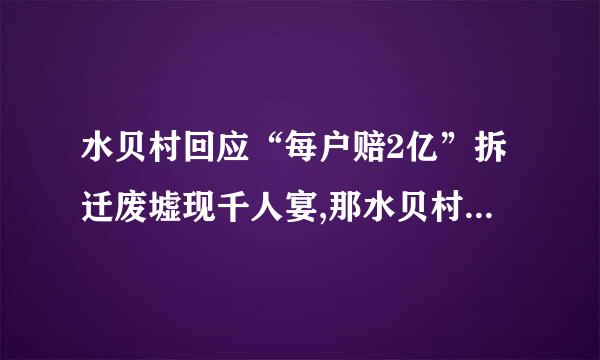 水贝村回应“每户赔2亿”拆迁废墟现千人宴,那水贝村...